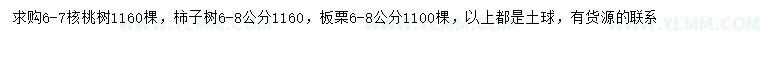 求购6-7核桃树1160棵，柿子树6-8公分1160，板栗6-8公分1100棵，以上都是土球，有货源的联系